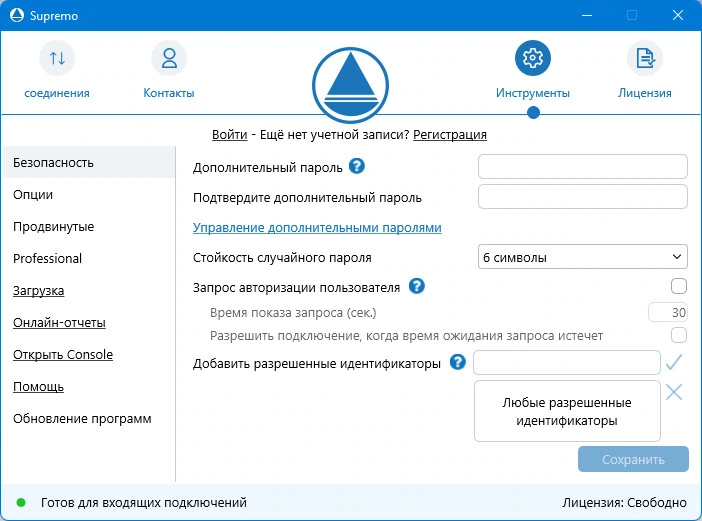 Supremo

соединения
Контакты
Инструменты
Лицензия

Войти - Ещё нет учетной записи? Регистрация

Безопасность
Опции
Продвинутые
Professional
Загрузка
Онлайн-отчеты
Открыть Console
Помощь
Обновление программ

Дополнительный пароль
Подтвердите дополнительный пароль
Управление дополнительными паролями
Стойкость случайного пароля
6 символы
Запрос авторизации пользователя
Время показа запроса (сек.)
30
Разрешить подключение, когда время ожидания запроса истечет
Добавить разрешенные идентификаторы
Любые разрешенные идентификаторы
Сохранить

Готов для входящих подключений
Лицензия: Свободно